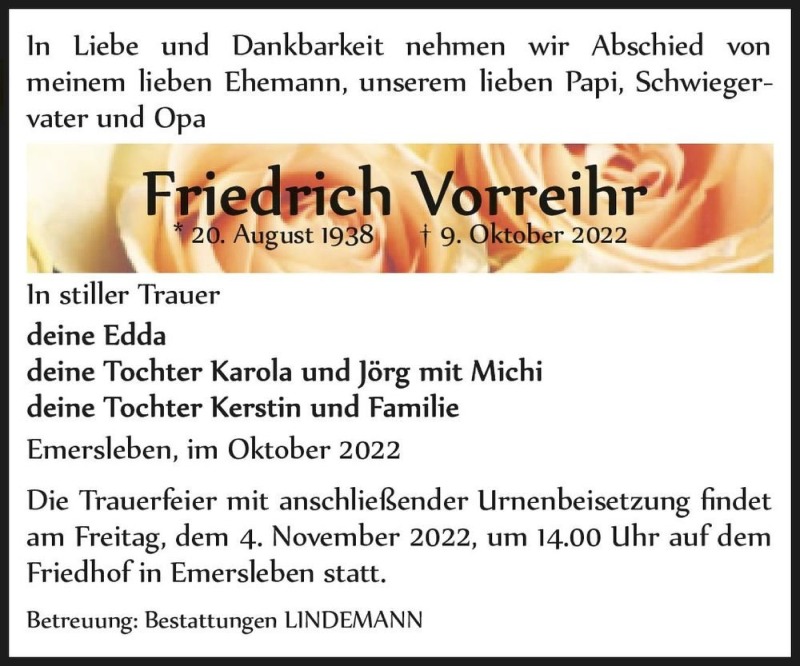 In Liebe und Dankbarkeit nehmen wir Abschied von meinem lieben Ehemann, unserem lieben Papi, Schwiegervater und Opa

Friedrich Vorreihr
* 20. August 1938 † 9. Oktober 2022

In stiller Trauer
deine Edda
deine Tochter Karola und Jörg mit Michi
deine Tochter Kerstin und Familie

Emersleben, im Oktober 2022

Die Trauerfeier mit anschließender Urnenbeisetzung findet am Freitag, dem 4. November 2022, um 14.00 Uhr auf dem Friedhof in Emersleben statt.

Betreuung: Bestattungen LINDEMANN